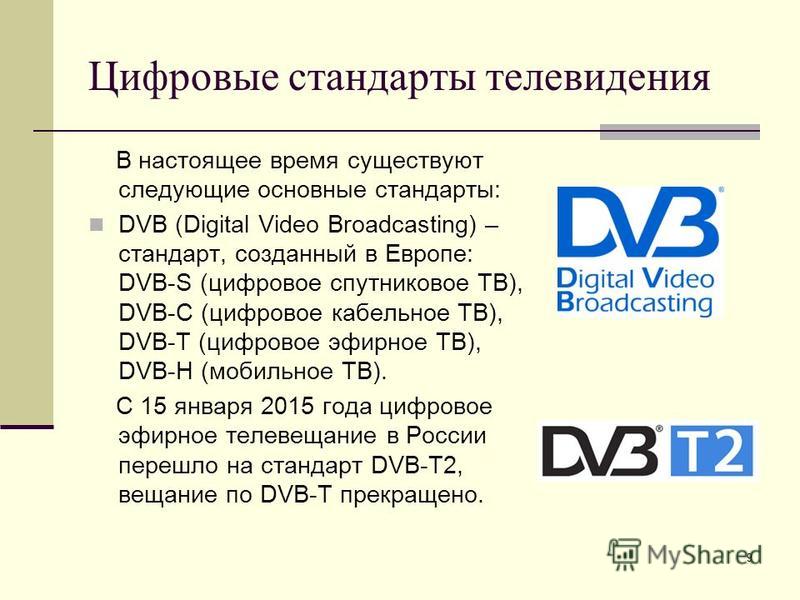 Цифровые стандарты телевидения

В настоящее время существуют следующие основные стандарты:

DVB (Digital Video Broadcasting) – стандарт, созданный в Европе: DVB-S (цифровое спутниковое ТВ), DVB-C (цифровое кабельное ТВ), DVB-T (цифровое эфирное ТВ), DVB-H (мобильное ТВ).

С 15 января 2015 года цифровое эфирное телевещание в России перешло на стандарт DVB-T2, вещание по DVB-T прекращено.

DVB Digital Video Broadcasting

DVB T2

MyShared

9